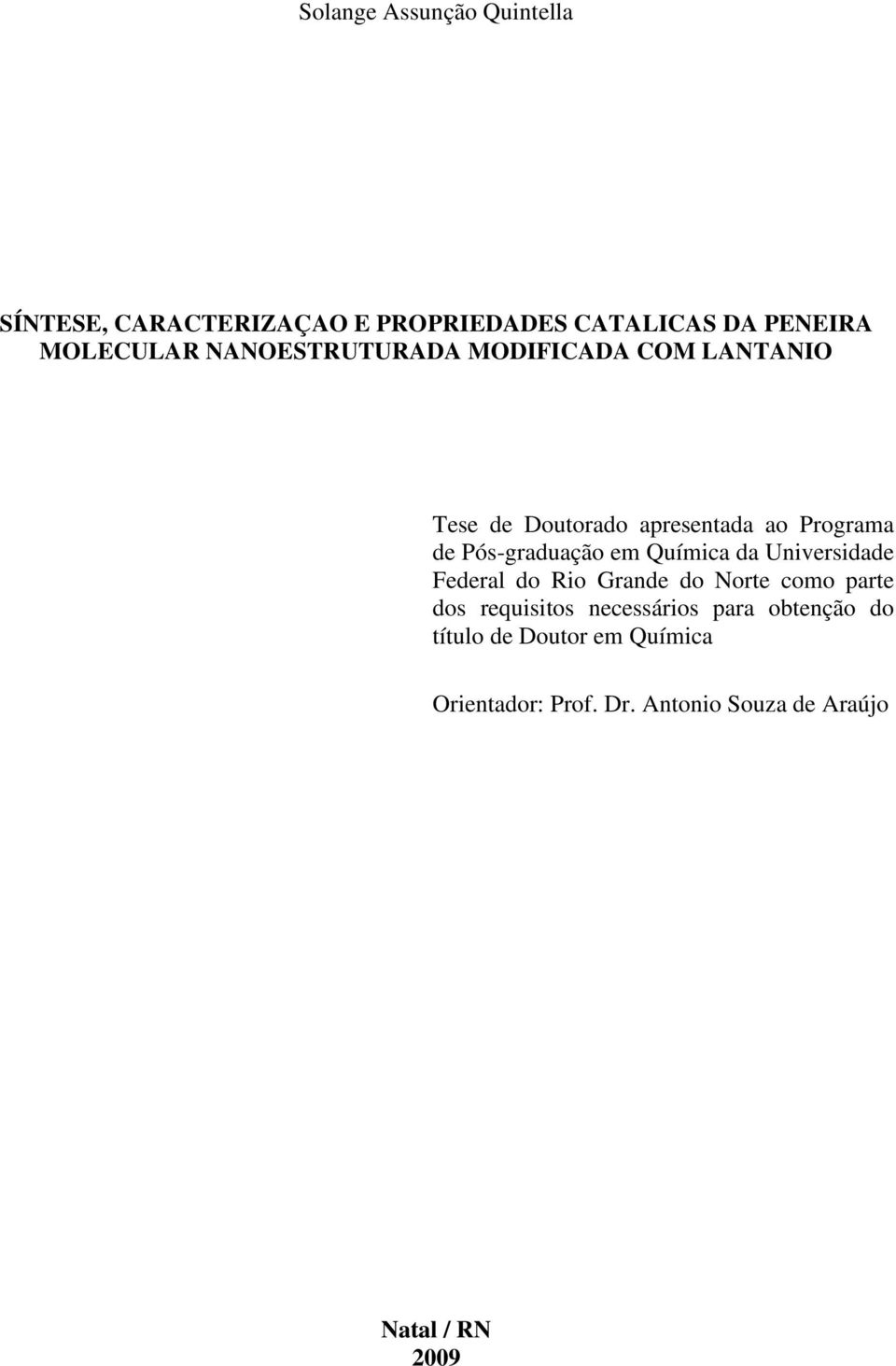 Solange Assunção Quintella

SÍNTESE, CARACTERIZAÇAO E PROPRIEDADES CATALICAS DA PENEIRA MOLECULAR NANOESTRUTURADA MODIFICADA COM LANTANIO

Tese de Doutorado apresentada ao Programa de Pós-graduação em Química da Universidade Federal do Rio Grande do Norte como parte dos requisitos necessários para obtenção do título de Doutor em Química

Orientador: Prof. Dr. Antonio Souza de Araújo

Natal / RN
2009